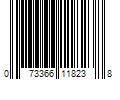 0 73366 11823 8